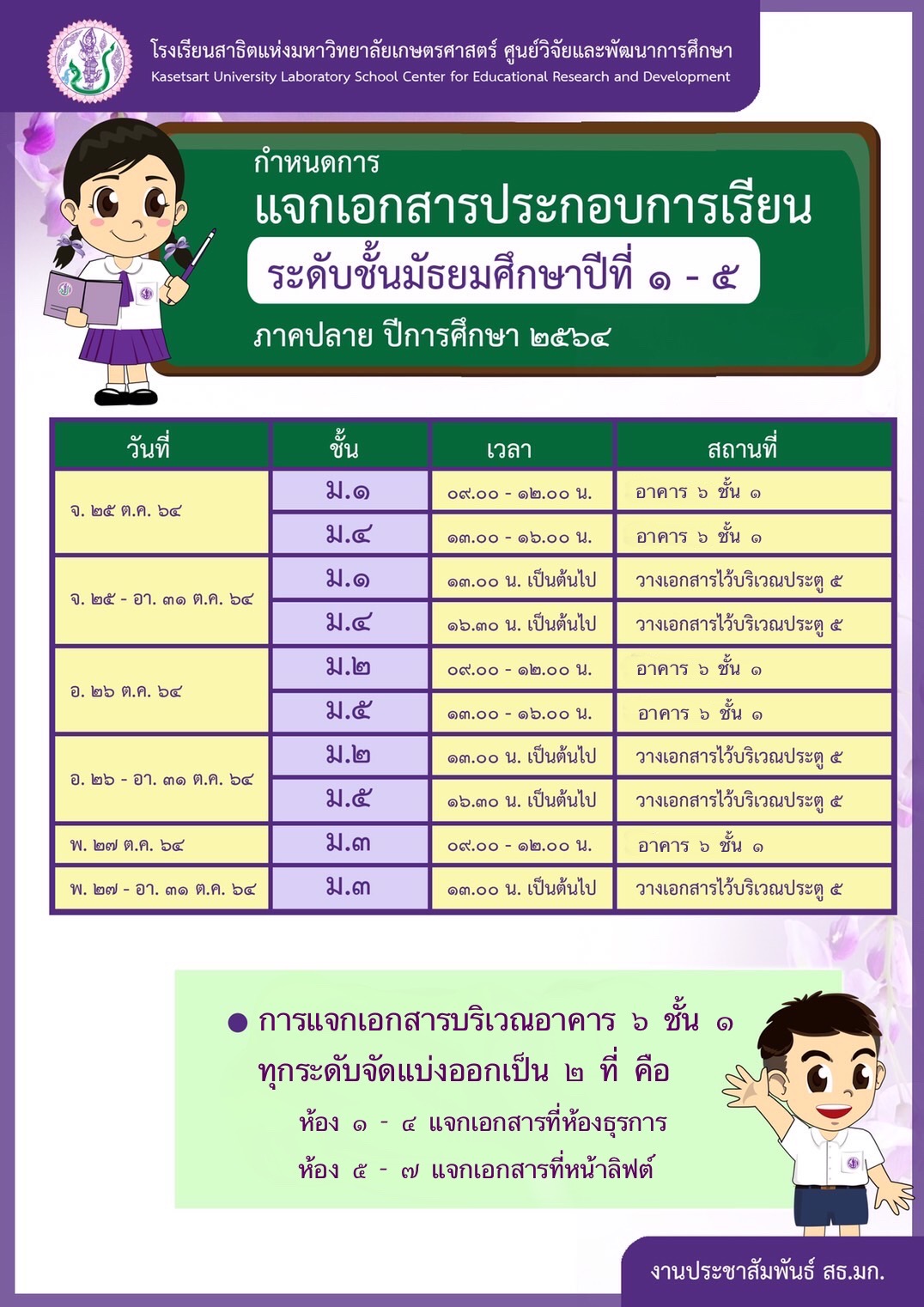 โรงเรียนสาธิตแห่งมหาวิทยาลัยเกษตรศาสตร์ ศูนย์วิจัยและพัฒนาการศึกษา
Kasetsart University Laboratory School Center for Educational Research and Development

กำหนดการ
แจกเอกสารประกอบการเรียน
ระดับชั้นมัธยมศึกษาปีที่ ๑ - ๕
ภาคปลาย ปีการศึกษา ๒๕๖๔

| วันที่ | ชั้น | เวลา | สถานที่ |
|---|---|---|---|
| จ. ๒๕ ต.ค. ๖๔ | ม.๑ | ๐๙.๐๐ - ๑๒.๐๐ น. | อาคาร ๖ ชั้น ๑ |
| | ม.๔ | ๑๓.๐๐ - ๑๖.๐๐ น. | อาคาร ๖ ชั้น ๑ |
| จ. ๒๕ - อา. ๓๑ ต.ค. ๖๔ | ม.๑ | ๑๓.๐๐ น. เป็นต้นไป | วางเอกสารไว้บริเวณประตู ๕ |
| | ม.๔ | ๑๖.๓๐ น. เป็นต้นไป | วางเอกสารไว้บริเวณประตู ๕ |
| อ. ๒๖ ต.ค. ๖๔ | ม.๒ | ๐๙.๐๐ - ๑๒.๐๐ น. | อาคาร ๖ ชั้น ๑ |
| | ม.๕ | ๑๓.๐๐ - ๑๖.๐๐ น. | อาคาร ๖ ชั้น ๑ |
| อ. ๒๖ - อา. ๓๑ ต.ค. ๖๔ | ม.๒ | ๑๓.๐๐ น. เป็นต้นไป | วางเอกสารไว้บริเวณประตู ๕ |
| | ม.๕ | ๑๖.๓๐ น. เป็นต้นไป | วางเอกสารไว้บริเวณประตู ๕ |
| พ. ๒๗ ต.ค. ๖๔ | ม.๓ | ๐๙.๐๐ - ๑๒.๐๐ น. | อาคาร ๖ ชั้น ๑ |
| พ. ๒๗ - อา. ๓๑ ต.ค. ๖๔ | ม.๓ | ๑๓.๐๐ น. เป็นต้นไป | วางเอกสารไว้บริเวณประตู ๕ |

● การแจกเอกสารบริเวณอาคาร ๖ ชั้น ๑ ทุกระดับจัดแบ่งออกเป็น ๒ ที่ คือ
ห้อง ๑ - ๔ แจกเอกสารที่ห้องธุรการ
ห้อง ๕ - ๗ แจกเอกสารที่หน้าลิฟต์

งานประชาสัมพันธ์ สธ.มก.